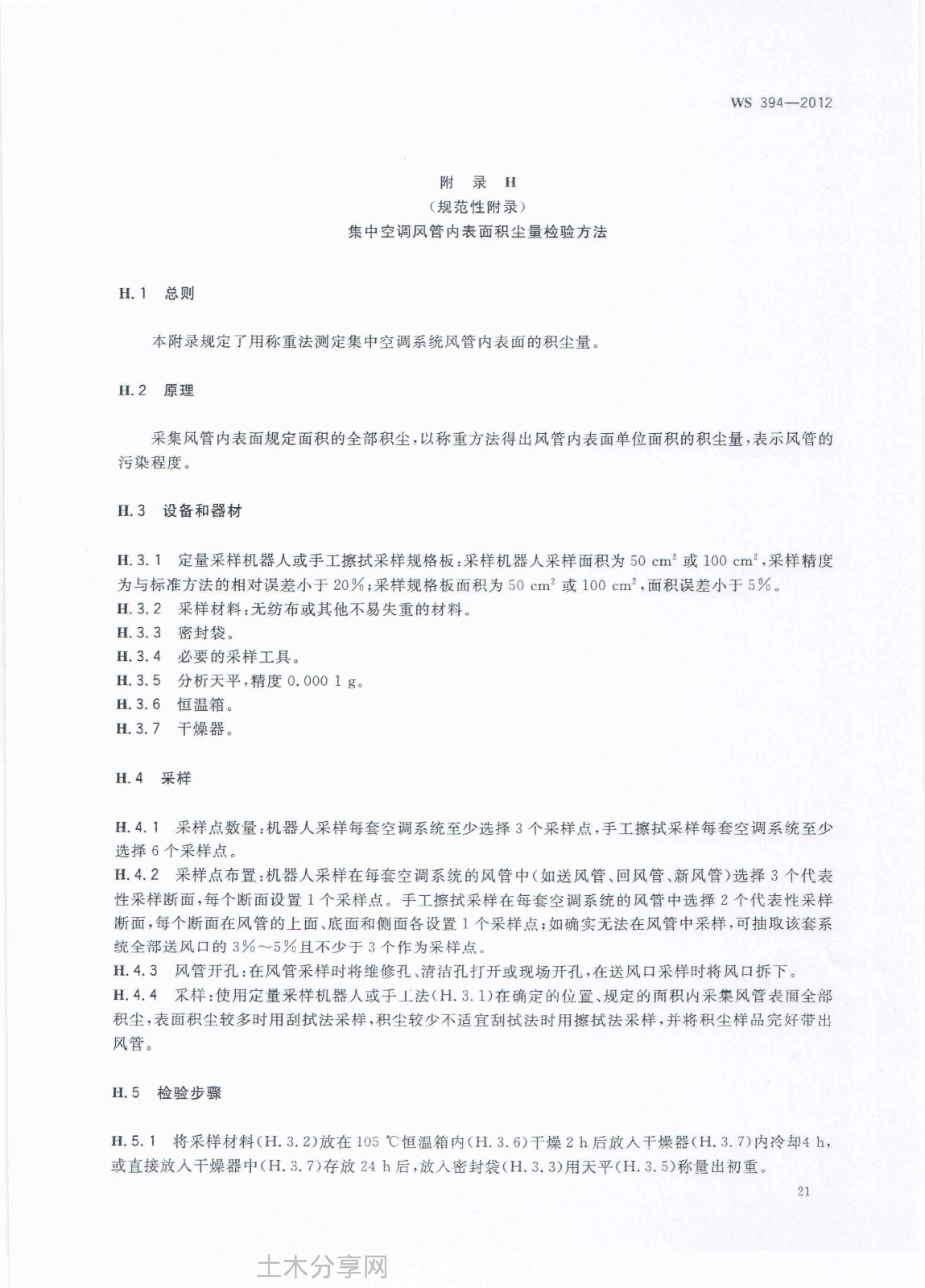 WS 394—2012

附 录 H
（规范性附录）
集中空调风管内表面积尘量检验方法

H.1 总则

本附录规定了用称重法测定集中空调系统风管内表面的积尘量。

H.2 原理

采集风管内表面规定面积的全部积尘，以称重方法得出风管内表面单位面积的积尘量，表示风管的污染程度。

H.3 设备和器材

H.3.1 定量采样机器人或手工擦拭采样规格板：采样机器人采样面积为 50 $cm^2$ 或 100 $cm^2$，采样精度为与标准方法的相对误差小于 20%；采样规格板面积为 50 $cm^2$ 或 100 $cm^2$，面积误差小于 5%。
H.3.2 采样材料：无纺布或其他不易失重的材料。
H.3.3 密封袋。
H.3.4 必要的采样工具。
H.3.5 分析天平，精度 0.000 1 g。
H.3.6 恒温箱。
H.3.7 干燥器。

H.4 采样

H.4.1 采样点数量：机器人采样每套空调系统至少选择 3 个采样点，手工擦拭采样每套空调系统至少选择 6 个采样点。
H.4.2 采样点布置：机器人采样在每套空调系统的风管中（如送风管、回风管、新风管）选择 3 个代表性采样断面，每个断面设置 1 个采样点。手工擦拭采样在每套空调系统的风管中选择 2 个代表性采样断面，每个断面在风管的上面、底面和侧面各设置 1 个采样点；如确实无法在风管中采样，可抽取该套系统全部送风口的 3%～5%且不少于 3 个作为采样点。
H.4.3 风管开孔：在风管采样时将维修孔、清洁孔打开或现场开孔，在送风口采样时将风口拆下。
H.4.4 采样：使用定量采样机器人或手工法（H.3.1）在确定的位置、规定的面积内采集风管表面全部积尘，表面积尘较多时用刮拭法采样，积尘较少不适宜刮拭法时用擦拭法采样，并将积尘样品完好带出风管。

H.5 检验步骤

H.5.1 将采样材料（H.3.2）放在 105 ℃恒温箱内（H.3.6）干燥 2 h 后放入干燥器（H.3.7）内冷却4 h，或直接放入干燥器中（H.3.7）存放 24 h 后，放入密封袋（H.3.3）用天平（H.3.5）称量出初重。

21

土木分享网